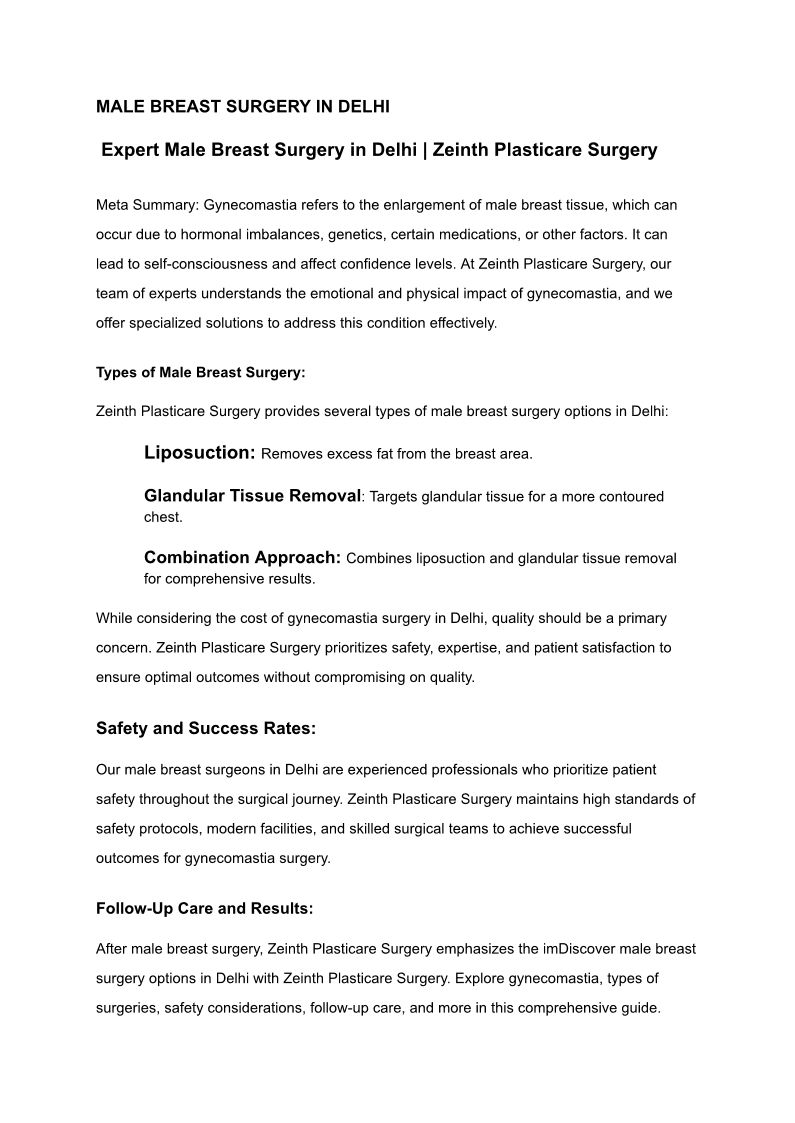 MALE BREAST SURGERY IN DELHI

Expert Male Breast Surgery in Delhi | Zeinth Plasticare Surgery

Meta Summary: Gynecomastia refers to the enlargement of male breast tissue, which can occur due to hormonal imbalances, genetics, certain medications, or other factors. It can lead to self-consciousness and affect confidence levels. At Zeinth Plasticare Surgery, our team of experts understands the emotional and physical impact of gynecomastia, and we offer specialized solutions to address this condition effectively.

Types of Male Breast Surgery:

Zeinth Plasticare Surgery provides several types of male breast surgery options in Delhi:

Liposuction: Removes excess fat from the breast area.

Glandular Tissue Removal: Targets glandular tissue for a more contoured chest.

Combination Approach: Combines liposuction and glandular tissue removal for comprehensive results.

While considering the cost of gynecomastia surgery in Delhi, quality should be a primary concern. Zeinth Plasticare Surgery prioritizes safety, expertise, and patient satisfaction to ensure optimal outcomes without compromising on quality.

Safety and Success Rates:

Our male breast surgeons in Delhi are experienced professionals who prioritize patient safety throughout the surgical journey. Zeinth Plasticare Surgery maintains high standards of safety protocols, modern facilities, and skilled surgical teams to achieve successful outcomes for gynecomastia surgery.

Follow-Up Care and Results:

After male breast surgery, Zeinth Plasticare Surgery emphasizes the imDiscover male breast surgery options in Delhi with Zeinth Plasticare Surgery. Explore gynecomastia, types of surgeries, safety considerations, follow-up care, and more in this comprehensive guide.